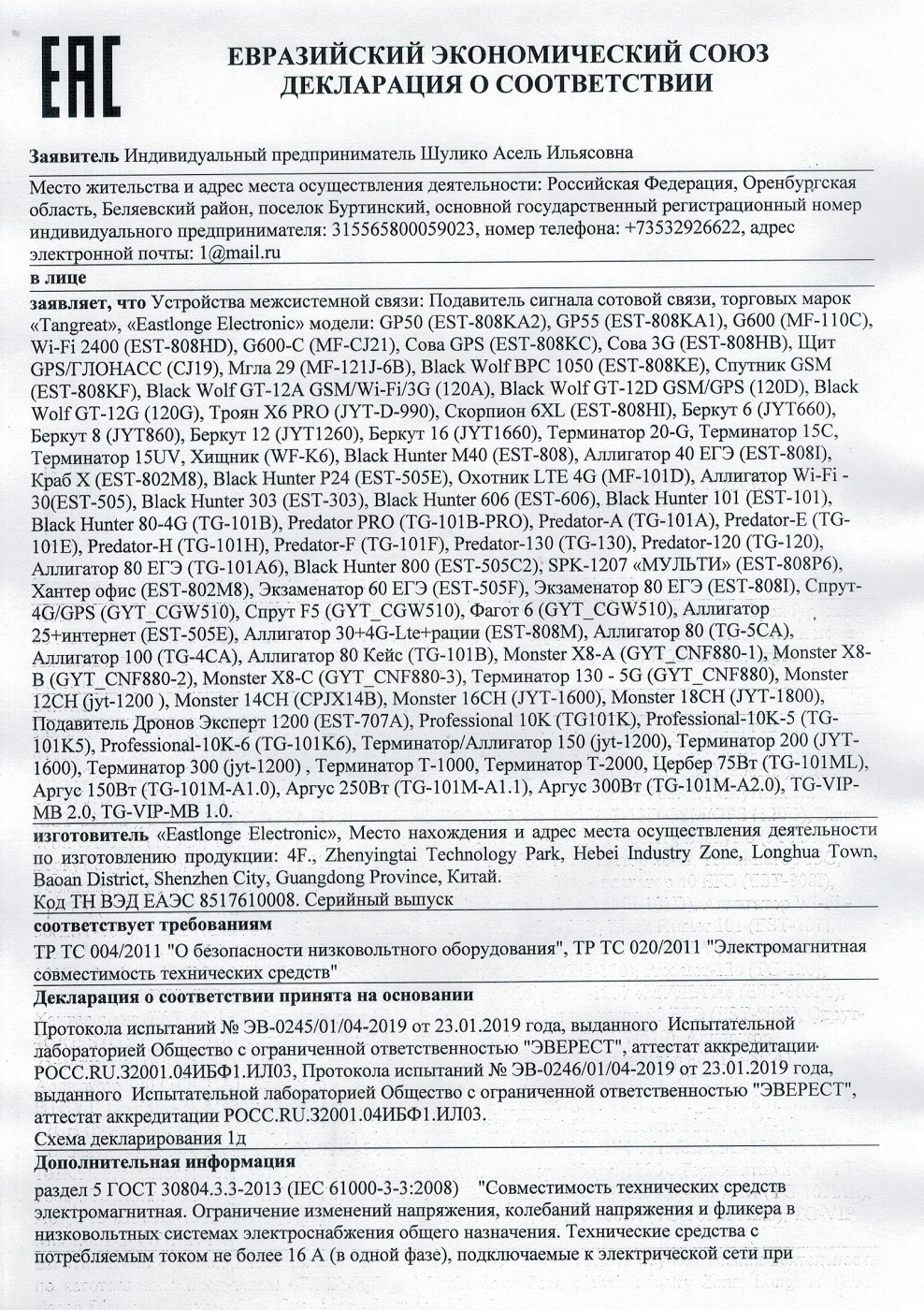 EAC

ЕВРАЗИЙСКИЙ ЭКОНОМИЧЕСКИЙ СОЮЗ
ДЕКЛАРАЦИЯ О СООТВЕТСТВИИ

Заявитель Индивидуальный предприниматель Шулико Асель Ильясовна

Место жительства и адрес места осуществления деятельности: Российская Федерация, Оренбургская область, Беляевский район, поселок Буртинский, основной государственный регистрационный номер индивидуального предпринимателя: 315565800059023, номер телефона: +73532926622, адрес электронной почты: 1@mail.ru

в лице

заявляет, что Устройства межсистемной связи: Подавитель сигнала сотовой связи, торговых марок «Tangreat», «Eastlonge Electronic» модели: GP50 (EST-808KA2), GP55 (EST-808KA1), G600 (MF-110C), Wi-Fi 2400 (EST-808HD), G600-C (MF-CJ21), Сова GPS (EST-808KC), Сова 3G (EST-808HB), Щит GPS/ГЛОНАСС (CJ19), Мгла 29 (MF-121J-6B), Black Wolf BPC 1050 (EST-808KE), Спутник GSM (EST-808KF), Black Wolf GT-12A GSM/Wi-Fi/3G (120A), Black Wolf GT-12D GSM/GPS (120D), Black Wolf GT-12G (120G), Троян X6 PRO (JYT-D-990), Скорпион 6XL (EST-808HI), Беркут 6 (JYT660), Беркут 8 (JYT860), Беркут 12 (JYT1260), Беркут 16 (JYT1660), Терминатор 20-G, Терминатор 15C, Терминатор 15UV, Хищник (WF-K6), Black Hunter M40 (EST-808), Аллигатор 40 ЕГЭ (EST-808I), Краб X (EST-802M8), Black Hunter P24 (EST-505E), Охотник LTE 4G (MF-101D), Аллигатор Wi-Fi - 30(EST-505), Black Hunter 303 (EST-303), Black Hunter 606 (EST-606), Black Hunter 101 (EST-101), Black Hunter 80-4G (TG-101B), Predator PRO (TG-101B-PRO), Predator-A (TG-101A), Predator-E (TG-101E), Predator-H (TG-101H), Predator-F (TG-101F), Predator-130 (TG-130), Predator-120 (TG-120), Аллигатор 80 ЕГЭ (TG-101A6), Black Hunter 800 (EST-505C2), SPK-1207 «МУЛЬТИ» (EST-808P6), Хантер офис (EST-802M8), Экзаменатор 60 ЕГЭ (EST-505F), Экзаменатор 80 ЕГЭ (EST-808I), Спрут-4G/GPS (GYT_CGW510), Спрут F5 (GYT_CGW510), Фагот 6 (GYT_CGW510), Аллигатор 25+интернет (EST-505E), Аллигатор 30+4G-Lte+рации (EST-808M), Аллигатор 80 (TG-5CA), Аллигатор 100 (TG-4CA), Аллигатор 80 Кейс (TG-101B), Monster X8-A (GYT_CNF880-1), Monster X8-B (GYT_CNF880-2), Monster X8-C (GYT_CNF880-3), Терминатор 130 - 5G (GYT_CNF880), Monster 12CH (jyt-1200 ), Monster 14CH (CPJX14B), Monster 16CH (JYT-1600), Monster 18CH (JYT-1800), Подавитель Дронов Эксперт 1200 (EST-707A), Professional 10K (TG101K), Professional-10K-5 (TG-101K5), Professional-10K-6 (TG-101K6), Терминатор/Аллигатор 150 (jyt-1200), Терминатор 200 (JYT-1600), Терминатор 300 (jyt-1200) , Терминатор T-1000, Терминатор T-2000, Цербер 75Вт (TG-101ML), Аргус 150Вт (TG-101M-A1.0), Аргус 250Вт (TG-101M-A1.1), Аргус 300Вт (TG-101M-A2.0), TG-VIP-MB 2.0, TG-VIP-MB 1.0.

изготовитель «Eastlonge Electronic», Место нахождения и адрес места осуществления деятельности по изготовлению продукции: 4F., Zhenyingtai Technology Park, Hebei Industry Zone, Longhua Town, Baoan District, Shenzhen City, Guangdong Province, Китай.

Код ТН ВЭД ЕАЭС 8517610008. Серийный выпуск

соответствует требованиям

ТР ТС 004/2011 "О безопасности низковольтного оборудования", ТР ТС 020/2011 "Электромагнитная совместимость технических средств"

Декларация о соответствии принята на основании

Протокола испытаний № ЭВ-0245/01/04-2019 от 23.01.2019 года, выданного Испытательной лабораторией Общество с ограниченной ответственностью "ЭВЕРЕСТ", аттестат аккредитации РОСС.RU.32001.04ИБФ1.ИЛ03, Протокола испытаний № ЭВ-0246/01/04-2019 от 23.01.2019 года, выданного Испытательной лабораторией Общество с ограниченной ответственностью "ЭВЕРЕСТ", аттестат аккредитации РОСС.RU.32001.04ИБФ1.ИЛ03.
Схема декларирования 1д

Дополнительная информация

раздел 5 ГОСТ 30804.3.3-2013 (IEC 61000-3-3:2008) "Совместимость технических средств электромагнитная. Ограничение изменений напряжения, колебаний напряжения и фликера в низковольтных системах электроснабжения общего назначения. Технические средства с потребляемым током не более 16 А (в одной фазе), подключаемые к электрической сети при